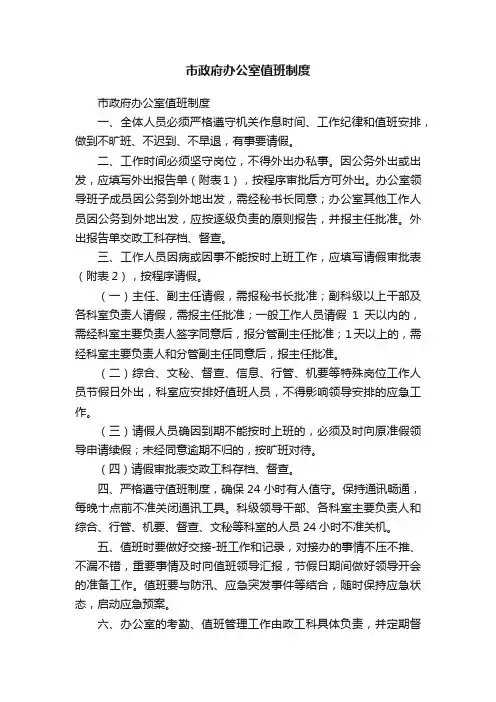 市政府办公室值班制度

市政府办公室值班制度

一、全体人员必须严格遵守机关作息时间、工作纪律和值班安排，做到不旷班、不迟到、不早退，有事要请假。

二、工作时间必须坚守岗位，不得外出办私事。因公务外出或出发，应填写外出报告单（附表1），按程序审批后方可外出。办公室领导班子成员因公务到外地出发，需经秘书长同意；办公室其他工作人员因公务到外地出发，应按逐级负责的原则报告，并报主任批准。外出报告单交政工科存档、督查。

三、工作人员因病或因事不能按时上班工作，应填写请假审批表（附表2），按程序请假。

（一）主任、副主任请假，需报秘书长批准；副科级以上干部及各科室负责人请假，需报主任批准；一般工作人员请假 1 天以内的，需经科室主要负责人签字同意后，报分管副主任批准；1天以上的，需经科室主要负责人和分管副主任同意后，报主任批准。

（二）综合、文秘、督查、信息、行管、机要等特殊岗位工作人员节假日外出，科室应安排好值班人员，不得影响领导安排的应急工作。

（三）请假人员确因到期不能按时上班的，必须及时向原准假领导申请续假；未经同意逾期不归的，按旷班对待。

（四）请假审批表交政工科存档、督查。

四、严格遵守值班制度，确保 24 小时有人值守。保持通讯畅通，每晚十点前不准关闭通讯工具。科级领导干部、各科室主要负责人和综合、行管、机要、督查、文秘等科室的人员 24 小时不准关机。

五、值班时要做好交接-班工作和记录，对接办的事情不压不推、不漏不错，重要事情及时向值班领导汇报，节假日期间做好领导开会的准备工作。值班要与防汛、应急突发事件等结合，随时保持应急状态，启动应急预案。

六、办公室的考勤、值班管理工作由政工科具体负责，并定期督